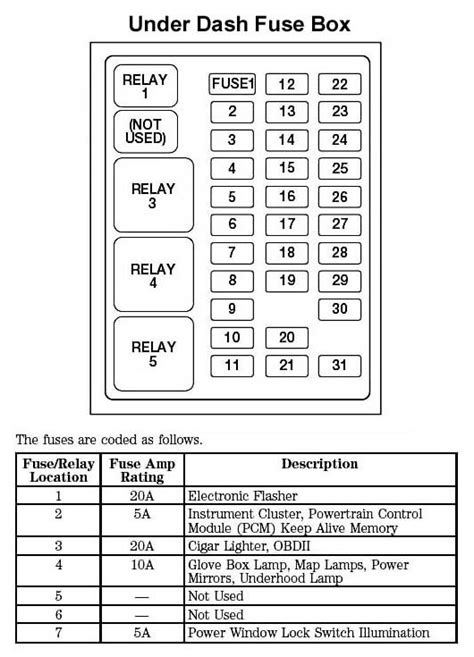 Under Dash Fuse Box

RELAY 1

(NOT USED)

RELAY 3

RELAY 4

RELAY 5

FUSE1
2
3
4
5
6
7
8
9
10
11

12
13
14
15
16
17
18
19
20
21

22
23
24
25
26
27
28
29
30
31

The fuses are coded as follows.

| Fuse/Relay Location | Fuse Amp Rating | Description |
|---|---|---|
| 1 | 20A | Electronic Flasher |
| 2 | 5A | Instrument Cluster, Powertrain Control Module (PCM) Keep Alive Memory |
| 3 | 20A | Cigar Lighter, OBDII |
| 4 | 10A | Glove Box Lamp, Map Lamps, Power Mirrors, Underhood Lamp |
| 5 | — | Not Used |
| 6 | — | Not Used |
| 7 | 5A | Power Window Lock Switch Illumination |